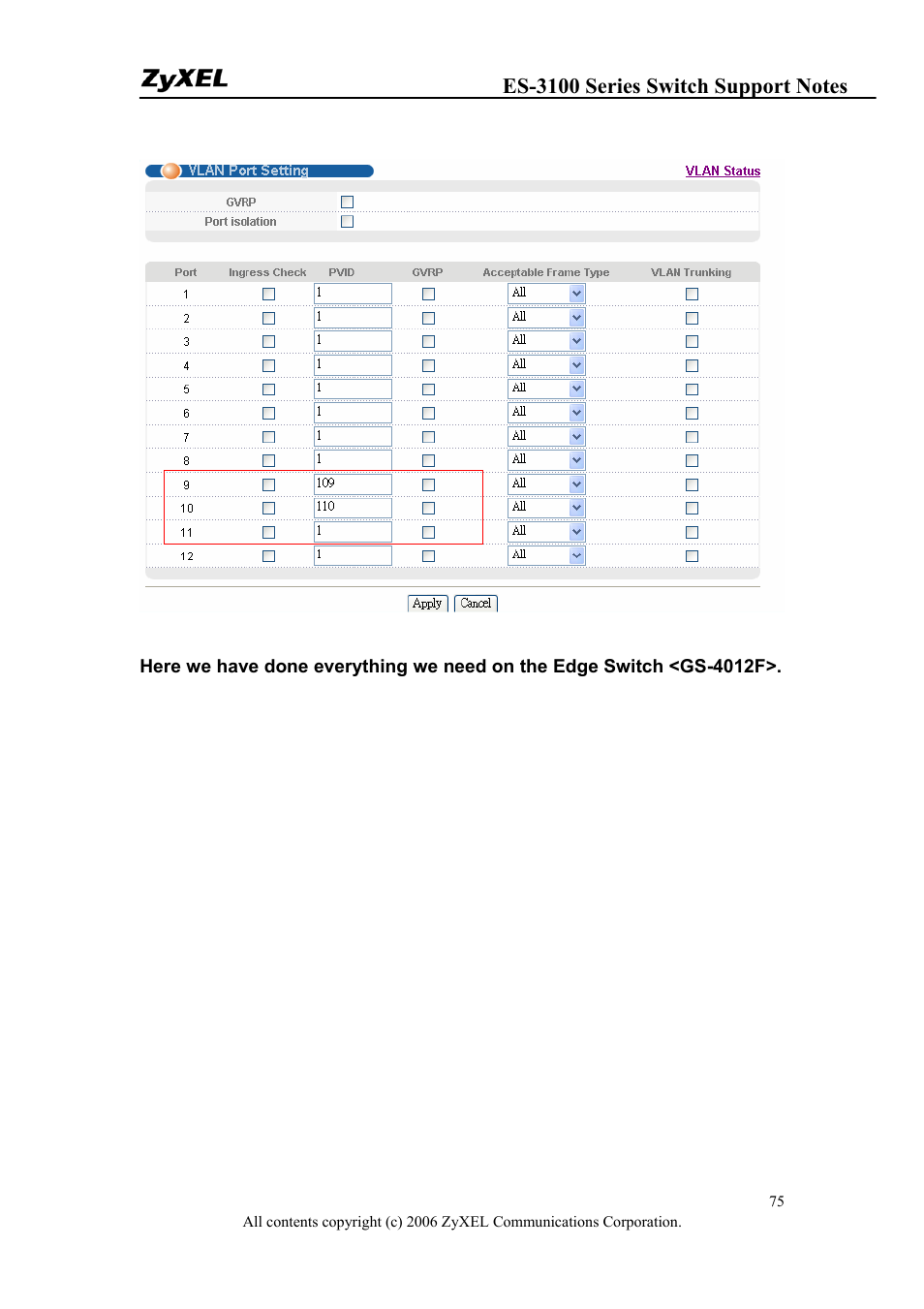 ZyXEL

ES-3100 Series Switch Support Notes

VLAN Port Setting

VLAN Status

GVRP

Port isolation

| Port | Ingress Check | PVID | GVRP | Acceptable Frame Type | VLAN Trunking |
|---|---|---|---|---|---|
| 1 | | 1 | | All | |
| 2 | | 1 | | All | |
| 3 | | 1 | | All | |
| 4 | | 1 | | All | |
| 5 | | 1 | | All | |
| 6 | | 1 | | All | |
| 7 | | 1 | | All | |
| 8 | | 1 | | All | |
| 9 | | 109 | | All | |
| 10 | | 110 | | All | |
| 11 | | 1 | | All | |
| 12 | | 1 | | All | |

Apply Cancel

Here we have done everything we need on the Edge Switch <GS-4012F>.

75

All contents copyright (c) 2006 ZyXEL Communications Corporation.